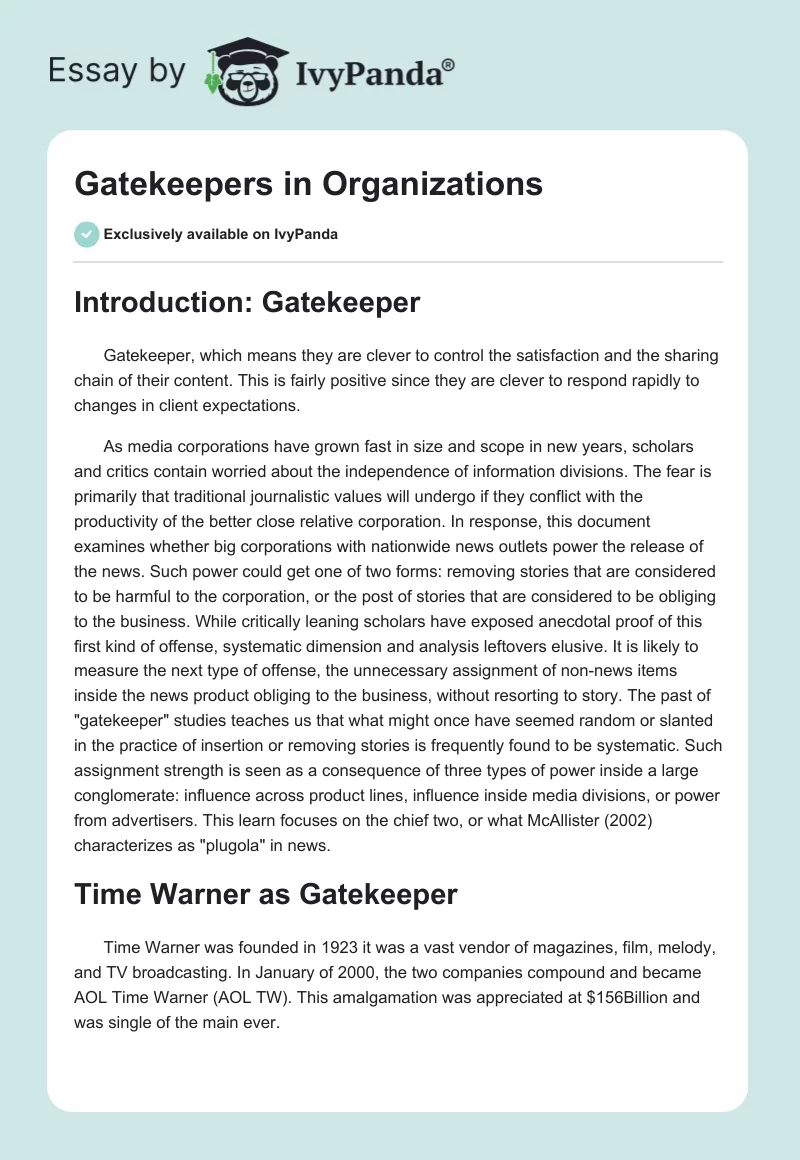 Essay by IvyPanda®

Gatekeepers in Organizations

Exclusively available on IvyPanda

Introduction: Gatekeeper

Gatekeeper, which means they are clever to control the satisfaction and the sharing chain of their content. This is fairly positive since they are clever to respond rapidly to changes in client expectations.

As media corporations have grown fast in size and scope in new years, scholars and critics contain worried about the independence of information divisions. The fear is primarily that traditional journalistic values will undergo if they conflict with the productivity of the better close relative corporation. In response, this document examines whether big corporations with nationwide news outlets power the release of the news. Such power could get one of two forms: removing stories that are considered to be harmful to the corporation, or the post of stories that are considered to be obliging to the business. While critically leaning scholars have exposed anecdotal proof of this first kind of offense, systematic dimension and analysis leftovers elusive. It is likely to measure the next type of offense, the unnecessary assignment of non-news items inside the news product obliging to the business, without resorting to story. The past of "gatekeeper" studies teaches us that what might once have seemed random or slanted in the practice of insertion or removing stories is frequently found to be systematic. Such assignment strength is seen as a consequence of three types of power inside a large conglomerate: influence across product lines, influence inside media divisions, or power from advertisers. This learn focuses on the chief two, or what McAllister (2002) characterizes as "plugola" in news.

Time Warner as Gatekeeper

Time Warner was founded in 1923 it was a vast vendor of magazines, film, melody, and TV broadcasting. In January of 2000, the two companies compound and became AOL Time Warner (AOL TW). This amalgamation was appreciated at $156Billion and was single of the main ever.